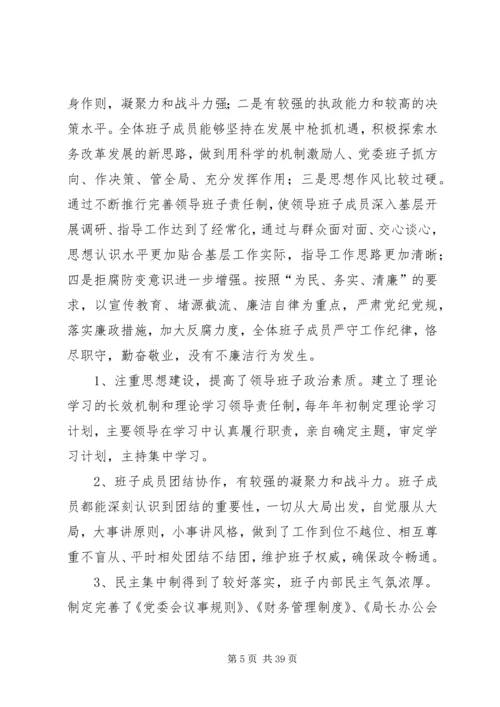 身作则，凝聚力和战斗力强；二是有较强的执政能力和较高的决策水平。全体班子成员能够坚持在发展中抢抓机遇，积极探索水务改革发展的新思路，做到用科学的机制激励人、党委班子抓方向、作决策、管全局、充分发挥作用；三是思想作风比较过硬。通过不断推行完善领导班子责任制，使领导班子成员深入基层开展调研、指导工作达到了经常化，通过与群众面对面、交心谈心，思想认识水平更加贴合基层工作实际，指导工作思路更加清晰；四是拒腐防变意识进一步增强。按照“为民、务实、清廉”的要求，以宣传教育、堵源截流、廉洁自律为重点，严肃党纪党规，落实廉政措施，加大反腐力度，全体班子成员严守工作纪律，恪尽职守，勤奋敬业，没有不廉洁行为发生。

1、注重思想建设，提高了领导班子政治素质。建立了理论学习的长效机制和理论学习领导责任制，每年年初制定理论学习计划，主要领导在学习中认真履行职责，亲自确定主题，审定学习计划，主持集中学习。

2、班子成员团结协作，有较强的凝聚力和战斗力。班子成员都能深刻认识到团结的重要性，一切从大局出发，自觉服从大局，大事讲原则，小事讲风格，做到了工作到位不越位、相互尊重不盲从、平时相处团结不结团，维护班子权威，确保政令畅通。

3、民主集中制得到了较好落实，班子内部民主气氛浓厚。制定完善了《党委会议事规则》、《财务管理制度》、《局长办公会

第 5 页 共 39 页